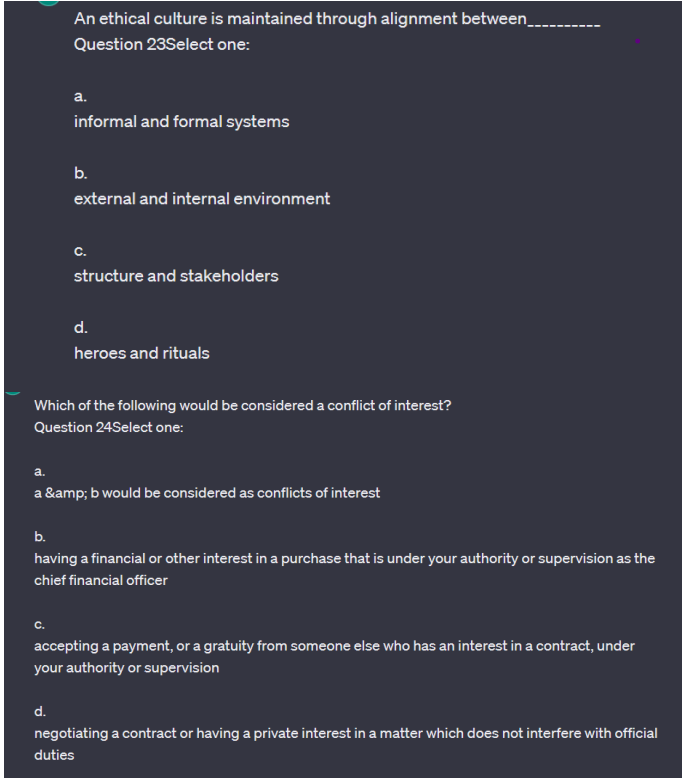 An ethical culture is maintained through alignment between__________
Question 23Select one:

a.
informal and formal systems

b.
external and internal environment

c.
structure and stakeholders

d.
heroes and rituals

Which of the following would be considered a conflict of interest?
Question 24Select one:

a.
a &amp; b would be considered as conflicts of interest

b.
having a financial or other interest in a purchase that is under your authority or supervision as the chief financial officer

c.
accepting a payment, or a gratuity from someone else who has an interest in a contract, under your authority or supervision

d.
negotiating a contract or having a private interest in a matter which does not interfere with official duties